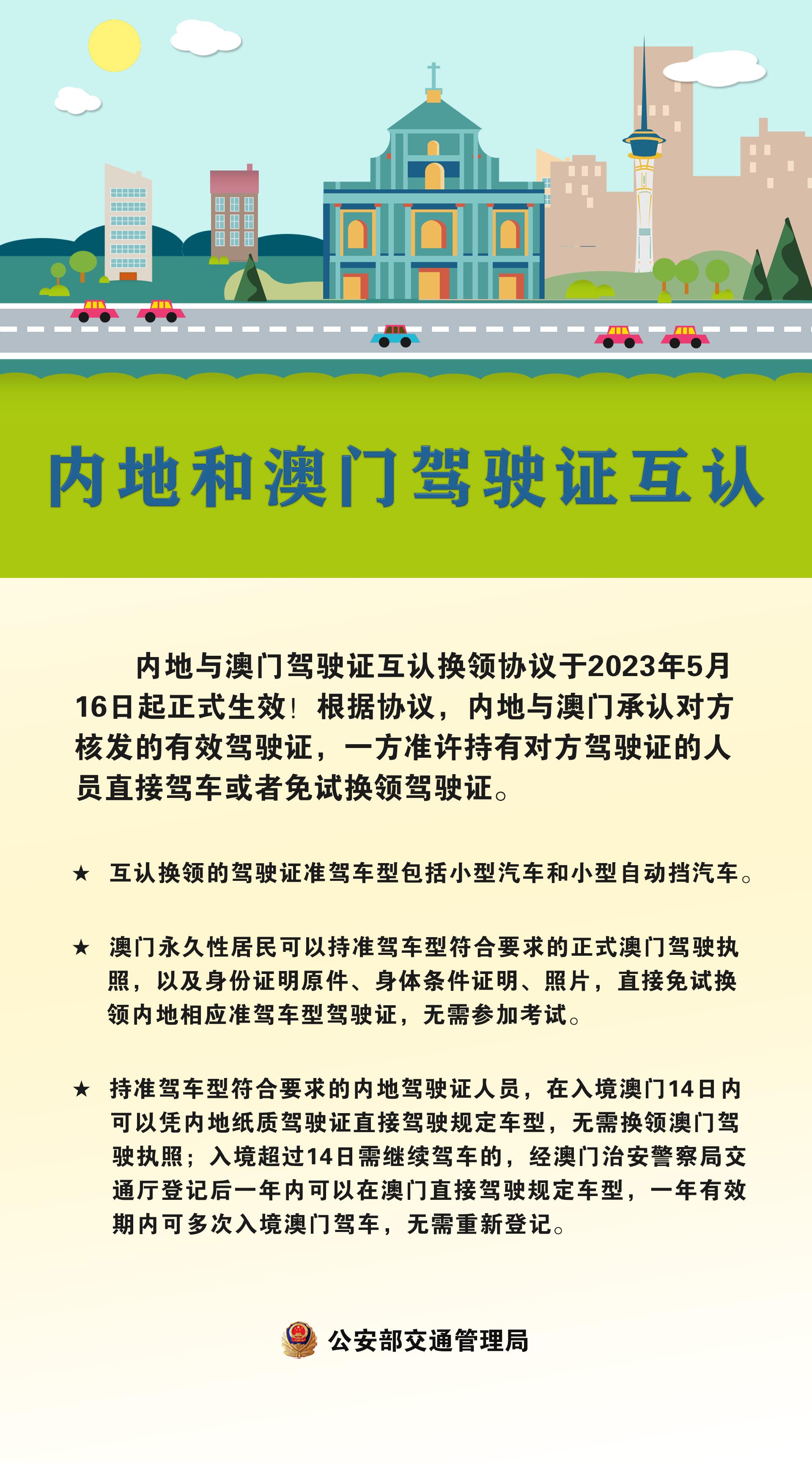 内地和澳门驾驶证互认

内地与澳门驾驶证互认换领协议于2023年5月16日起正式生效！根据协议，内地与澳门承认对方核发的有效驾驶证，一方准许持有对方驾驶证的人员直接驾车或者免试换领驾驶证。

★ 互认换领的驾驶证准驾车型包括小型汽车和小型自动挡汽车。

★ 澳门永久性居民可以持准驾车型符合要求的正式澳门驾驶执照，以及身份证明原件、身体条件证明、照片，直接免试换领内地相应准驾车型驾驶证，无需参加考试。

★ 持准驾车型符合要求的内地驾驶证人员，在入境澳门14日内可以凭内地纸质驾驶证直接驾驶规定车型，无需换领澳门驾驶执照；入境超过14日需继续驾车的，经澳门治安警察局交通厅登记后一年内可以在澳门直接驾驶规定车型，一年有效期内可多次入境澳门驾车，无需重新登记。

公安部交通管理局